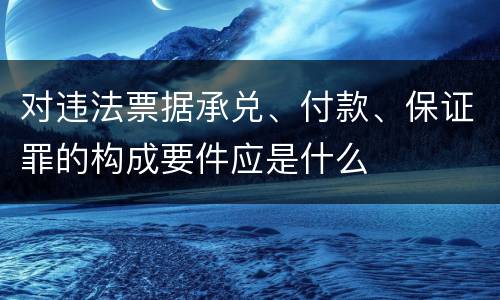 对违法票据承兑、付款、保证罪的构成要件应是什么